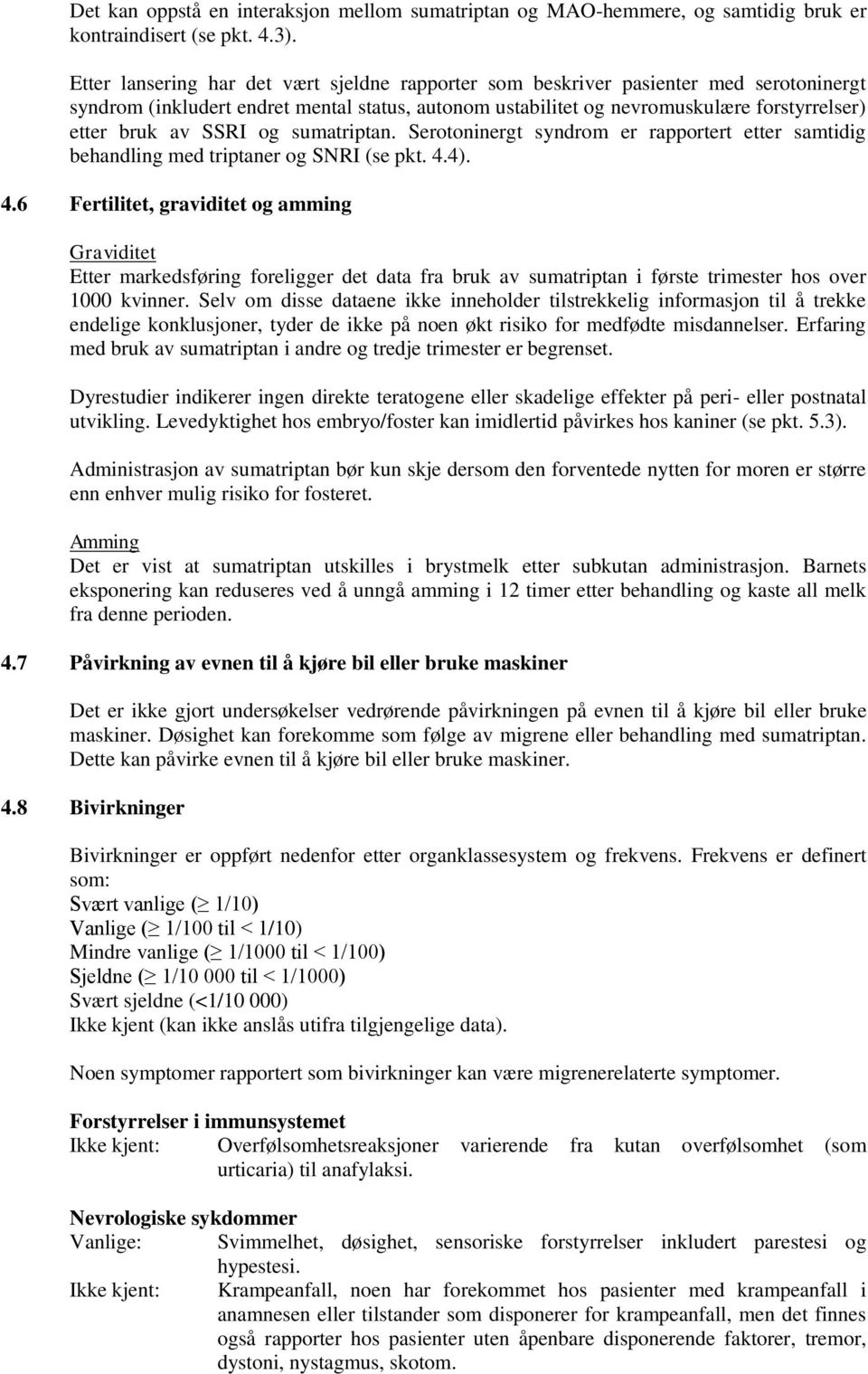 Det kan oppstå en interaksjon mellom sumatriptan og MAO-hemmere, og samtidig bruk er kontraindisert (se pkt. 4.3).

Etter lansering har det vært sjeldne rapporter som beskriver pasienter med serotoninergt syndrom (inkludert endret mental status, autonom ustabilitet og nevromuskulære forstyrrelser) etter bruk av SSRI og sumatriptan. Serotoninergt syndrom er rapportert etter samtidig behandling med triptaner og SNRI (se pkt. 4.4).

4.6 Fertilitet, graviditet og amming

Graviditet
Etter markedsføring foreligger det data fra bruk av sumatriptan i første trimester hos over 1000 kvinner. Selv om disse dataene ikke inneholder tilstrekkelig informasjon til å trekke endelige konklusjoner, tyder de ikke på noen økt risiko for medfødte misdannelser. Erfaring med bruk av sumatriptan i andre og tredje trimester er begrenset.

Dyrestudier indikerer ingen direkte teratogene eller skadelige effekter på peri- eller postnatal utvikling. Levedyktighet hos embryo/foster kan imidlertid påvirkes hos kaniner (se pkt. 5.3).

Administrasjon av sumatriptan bør kun skje dersom den forventede nytten for moren er større enn enhver mulig risiko for fosteret.

Amming
Det er vist at sumatriptan utskilles i brystmelk etter subkutan administrasjon. Barnets eksponering kan reduseres ved å unngå amming i 12 timer etter behandling og kaste all melk fra denne perioden.

4.7 Påvirkning av evnen til å kjøre bil eller bruke maskiner

Det er ikke gjort undersøkelser vedrørende påvirkningen på evnen til å kjøre bil eller bruke maskiner. Døsighet kan forekomme som følge av migrene eller behandling med sumatriptan. Dette kan påvirke evnen til å kjøre bil eller bruke maskiner.

4.8 Bivirkninger

Bivirkninger er oppført nedenfor etter organklassesystem og frekvens. Frekvens er definert som:
Svært vanlige ($\geq$ 1/10)
Vanlige ($\geq$ 1/100 til < 1/10)
Mindre vanlige ($\geq$ 1/1000 til < 1/100)
Sjeldne ($\geq$ 1/10 000 til < 1/1000)
Svært sjeldne (<1/10 000)
Ikke kjent (kan ikke anslås utifra tilgjengelige data).

Noen symptomer rapportert som bivirkninger kan være migrenerelaterte symptomer.

Forstyrrelser i immunsystemet
Ikke kjent: Overfølsomhetsreaksjoner varierende fra kutan overfølsomhet (som urticaria) til anafylaksi.

Nevrologiske sykdommer
Vanlige: Svimmelhet, døsighet, sensoriske forstyrrelser inkludert parestesi og hypestesi.
Ikke kjent: Krampeanfall, noen har forekommet hos pasienter med krampeanfall i anamnesen eller tilstander som disponerer for krampeanfall, men det finnes også rapporter hos pasienter uten åpenbare disponerende faktorer, tremor, dystoni, nystagmus, skotom.